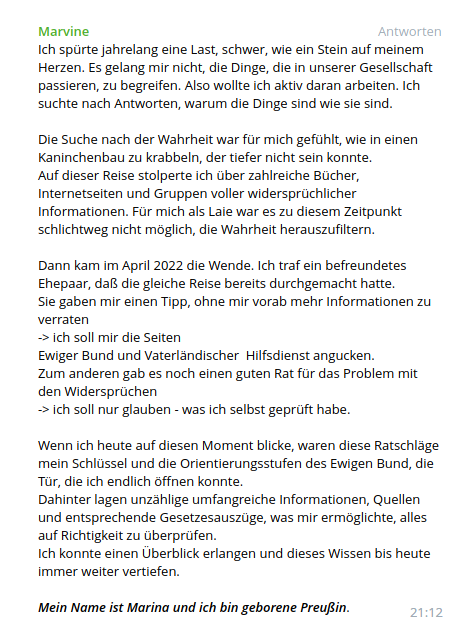 Marvine
Antworten

Ich spürte jahrelang eine Last, schwer, wie ein Stein auf meinem Herzen. Es gelang mir nicht, die Dinge, die in unserer Gesellschaft passieren, zu begreifen. Also wollte ich aktiv daran arbeiten. Ich suchte nach Antworten, warum die Dinge sind wie sie sind.

Die Suche nach der Wahrheit war für mich gefühlt, wie in einen Kaninchenbau zu krabbeln, der tiefer nicht sein konnte.
Auf dieser Reise stolperte ich über zahlreiche Bücher, Internetseiten und Gruppen voller widersprüchlicher Informationen. Für mich als Laie war es zu diesem Zeitpunkt schlichtweg nicht möglich, die Wahrheit herauszufiltern.

Dann kam im April 2022 die Wende. Ich traf ein befreundetes Ehepaar, daß die gleiche Reise bereits durchgemacht hatte.
Sie gaben mir einen Tipp, ohne mir vorab mehr Informationen zu verraten
-> ich soll mir die Seiten
Ewiger Bund und Vaterländischer Hilfsdienst angucken.
Zum anderen gab es noch einen guten Rat für das Problem mit den Widersprüchen
-> ich soll nur glauben - was ich selbst geprüft habe.

Wenn ich heute auf diesen Moment blicke, waren diese Ratschläge mein Schlüssel und die Orientierungsstufen des Ewigen Bund, die Tür, die ich endlich öffnen konnte.
Dahinter lagen unzählige umfangreiche Informationen, Quellen und entsprechende Gesetzesauszüge, was mir ermöglichte, alles auf Richtigkeit zu überprüfen.
Ich konnte einen Überblick erlangen und dieses Wissen bis heute immer weiter vertiefen.

Mein Name ist Marina und ich bin geborene Preußin.
21:12